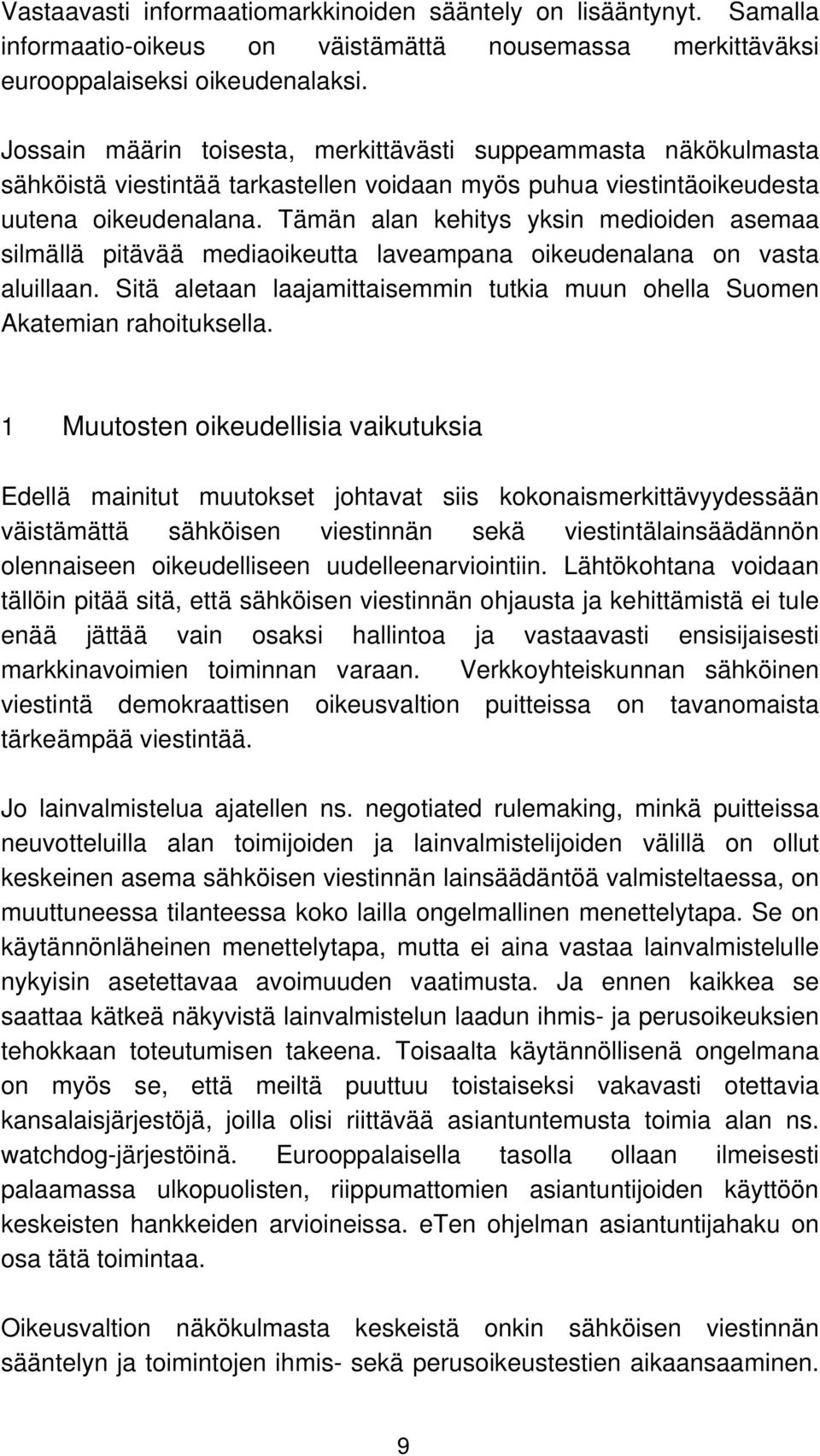 Vastaavasti informaatiomarkkinoiden sääntely on lisääntynyt. Samalla informaatio-oikeus on väistämättä nousemassa merkittäväksi eurooppalaiseksi oikeudenalaksi.

Jossain määrin toisesta, merkittävästi suppeammasta näkökulmasta sähköistä viestintää tarkastellen voidaan myös puhua viestintäoikeudesta uutena oikeudenalana. Tämän alan kehitys yksin medioiden asemaa silmällä pitävää mediaoikeutta laveampana oikeudenalana on vasta aluillaan. Sitä aletaan laajamittaisemmin tutkia muun ohella Suomen Akatemian rahoituksella.

1 Muutosten oikeudellisia vaikutuksia

Edellä mainitut muutokset johtavat siis kokonaismerkittävyydessään väistämättä sähköisen viestinnän sekä viestintälainsäädännön olennaiseen oikeudelliseen uudelleenarviointiin. Lähtökohtana voidaan tällöin pitää sitä, että sähköisen viestinnän ohjausta ja kehittämistä ei tule enää jättää vain osaksi hallintoa ja vastaavasti ensisijaisesti markkinavoimien toiminnan varaan. Verkkoyhteiskunnan sähköinen viestintä demokraattisen oikeusvaltion puitteissa on tavanomaista tärkeämpää viestintää.

Jo lainvalmistelua ajatellen ns. negotiated rulemaking, minkä puitteissa neuvotteluilla alan toimijoiden ja lainvalmistelijoiden välillä on ollut keskeinen asema sähköisen viestinnän lainsäädäntöä valmisteltaessa, on muuttuneessa tilanteessa koko lailla ongelmallinen menettelytapa. Se on käytännönläheinen menettelytapa, mutta ei aina vastaa lainvalmistelulle nykyisin asetettavaa avoimuuden vaatimusta. Ja ennen kaikkea se saattaa kätkeä näkyvistä lainvalmistelun laadun ihmis- ja perusoikeuksien tehokkaan toteutumisen takeena. Toisaalta käytännöllisenä ongelmana on myös se, että meiltä puuttuu toistaiseksi vakavasti otettavia kansalaisjärjestöjä, joilla olisi riittävää asiantuntemusta toimia alan ns. watchdog-järjestöinä. Eurooppalaisella tasolla ollaan ilmeisesti palaamassa ulkopuolisten, riippumattomien asiantuntijoiden käyttöön keskeisten hankkeiden arvioineissa. eTen ohjelman asiantuntijahaku on osa tätä toimintaa.

Oikeusvaltion näkökulmasta keskeistä onkin sähköisen viestinnän sääntelyn ja toimintojen ihmis- sekä perusoikeustestien aikaansaaminen.

9